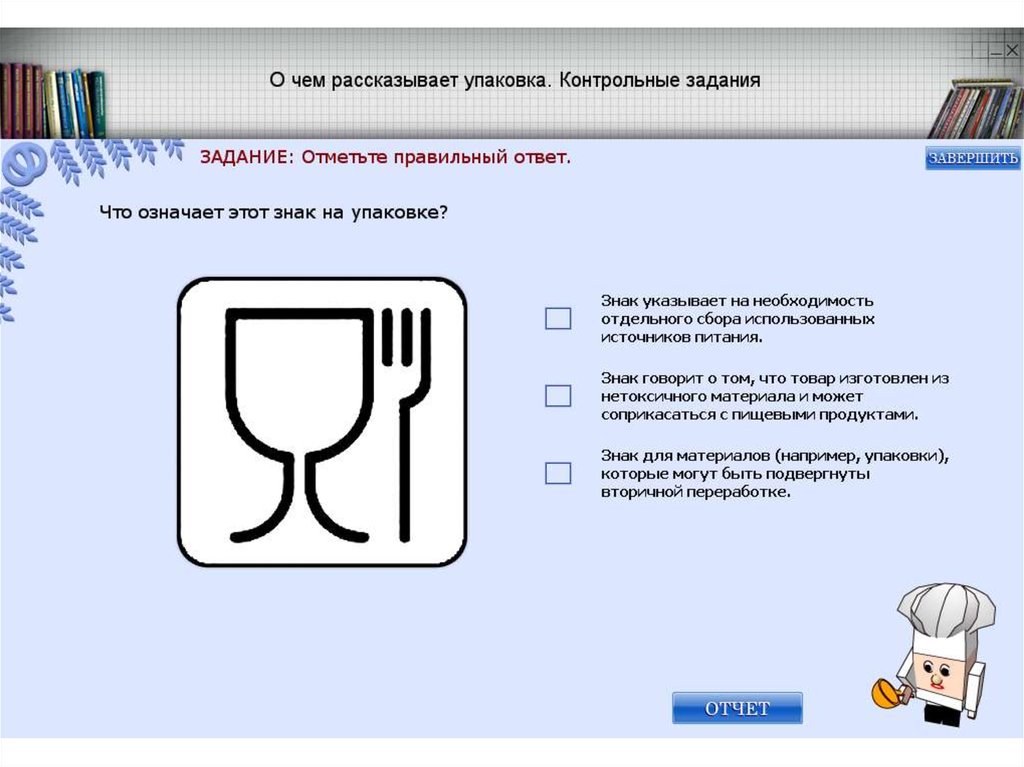 О чем рассказывает упаковка. Контрольные задания

ЗАДАНИЕ: Отметьте правильный ответ.

ЗАВЕРШИТЬ

Что означает этот знак на упаковке?

Знак указывает на необходимость отдельного сбора использованных источников питания.

Знак говорит о том, что товар изготовлен из нетоксичного материала и может соприкасаться с пищевыми продуктами.

Знак для материалов (например, упаковки), которые могут быть подвергнуты вторичной переработке.

ОТЧЕТ